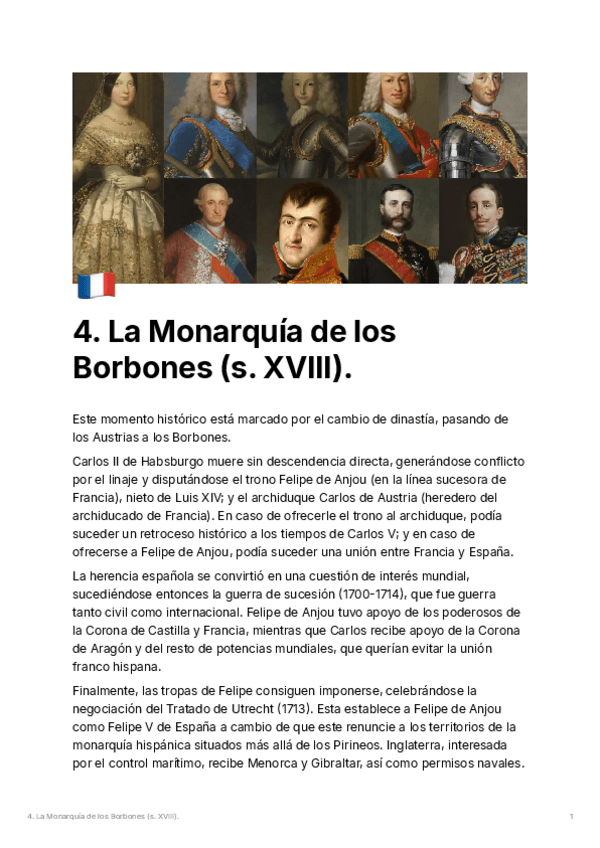 4. La Monarquía de los Borbones (s. XVIII).

Este momento histórico está marcado por el cambio de dinastía, pasando de los Austrias a los Borbones.

Carlos II de Habsburgo muere sin descendencia directa, generándose conflicto por el linaje y disputándose el trono Felipe de Anjou (en la línea sucesora de Francia), nieto de Luis XIV; y el archiduque Carlos de Austria (heredero del archiducado de Francia). En caso de ofrecerle el trono al archiduque, podía suceder un retroceso histórico a los tiempos de Carlos V; y en caso de ofrecerse a Felipe de Anjou, podía suceder una unión entre Francia y España.

La herencia española se convirtió en una cuestión de interés mundial, sucediéndose entonces la guerra de sucesión (1700-1714), que fue guerra tanto civil como internacional. Felipe de Anjou tuvo apoyo de los poderosos de la Corona de Castilla y Francia, mientras que Carlos recibe apoyo de la Corona de Aragón y del resto de potencias mundiales, que querían evitar la unión franco hispana.

Finalmente, las tropas de Felipe consiguen imponerse, celebrándose la negociación del Tratado de Utrecht (1713). Esta establece a Felipe de Anjou como Felipe V de España a cambio de que este renuncie a los territorios de la monarquía hispánica situados más allá de los Pirineos. Inglaterra, interesada por el control marítimo, recibe Menorca y Gibraltar, así como permisos navales.

4. La Monarquía de los Borbones (s. XVIII).

1